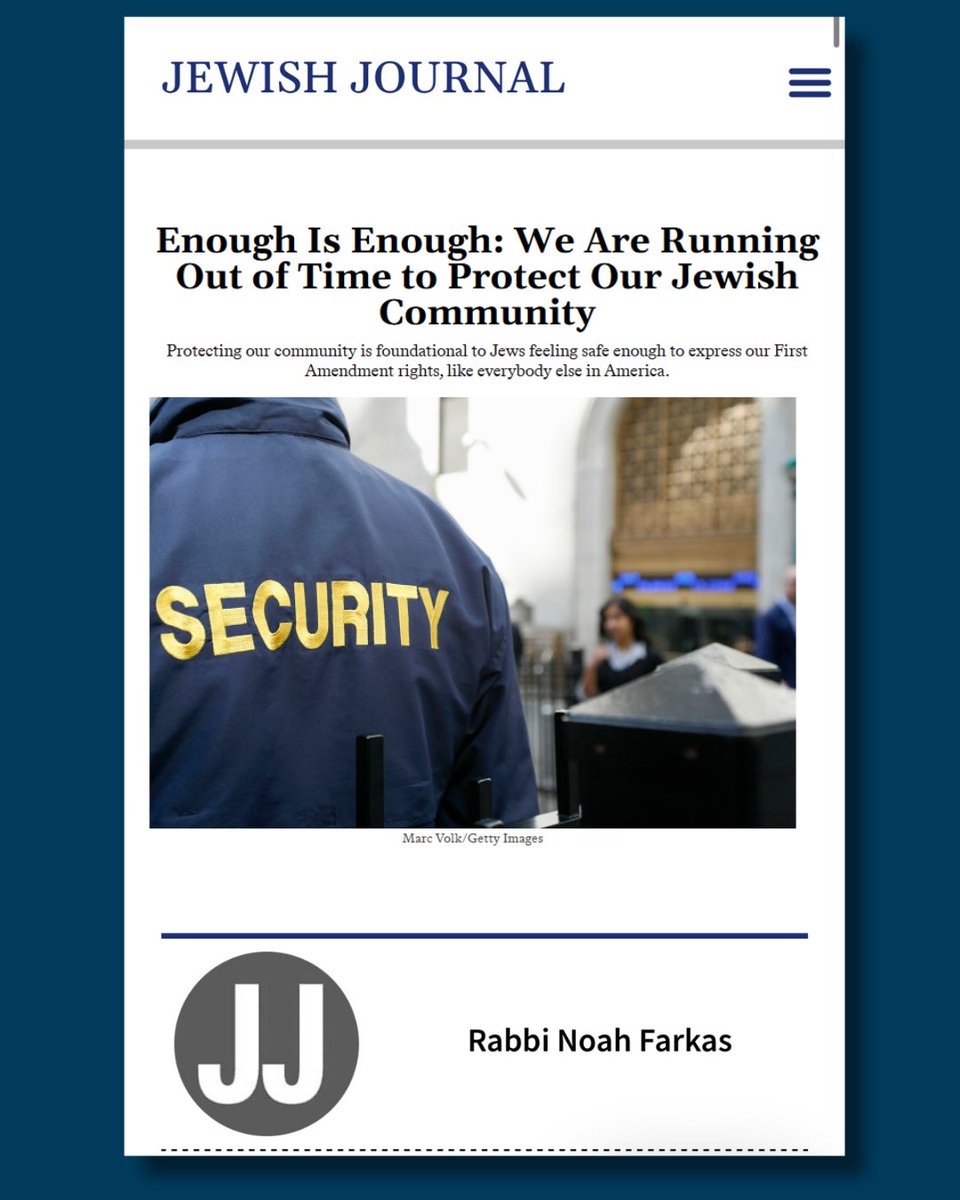 JEWISH JOURNAL

Enough Is Enough: We Are Running Out of Time to Protect Our Jewish Community

Protecting our community is foundational to Jews feeling safe enough to express our First Amendment rights, like everybody else in America.

SECURITY

Marc Volk/Getty Images

JJ

Rabbi Noah Farkas